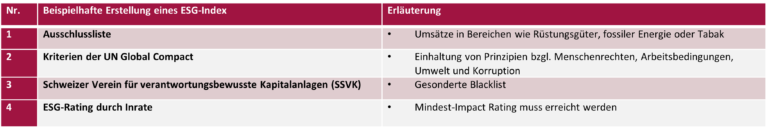 | Nr. | Beispielhafte Erstellung eines ESG-Index | Erläuterung |
|---|---|---|
| 1 | Ausschlussliste | • Umsätze in Bereichen wie Rüstungsgüter, fossiler Energie oder Tabak |
| 2 | Kriterien der UN Global Compact | • Einhaltung von Prinzipien bzgl. Menschenrechten, Arbeitsbedingungen, Umwelt und Korruption |
| 3 | Schweizer Verein für verantwortungsbewusste Kapitalanlagen (SSVK) | • Gesonderte Blacklist |
| 4 | ESG-Rating durch Inrate | • Mindest-Impact Rating muss erreicht werden |